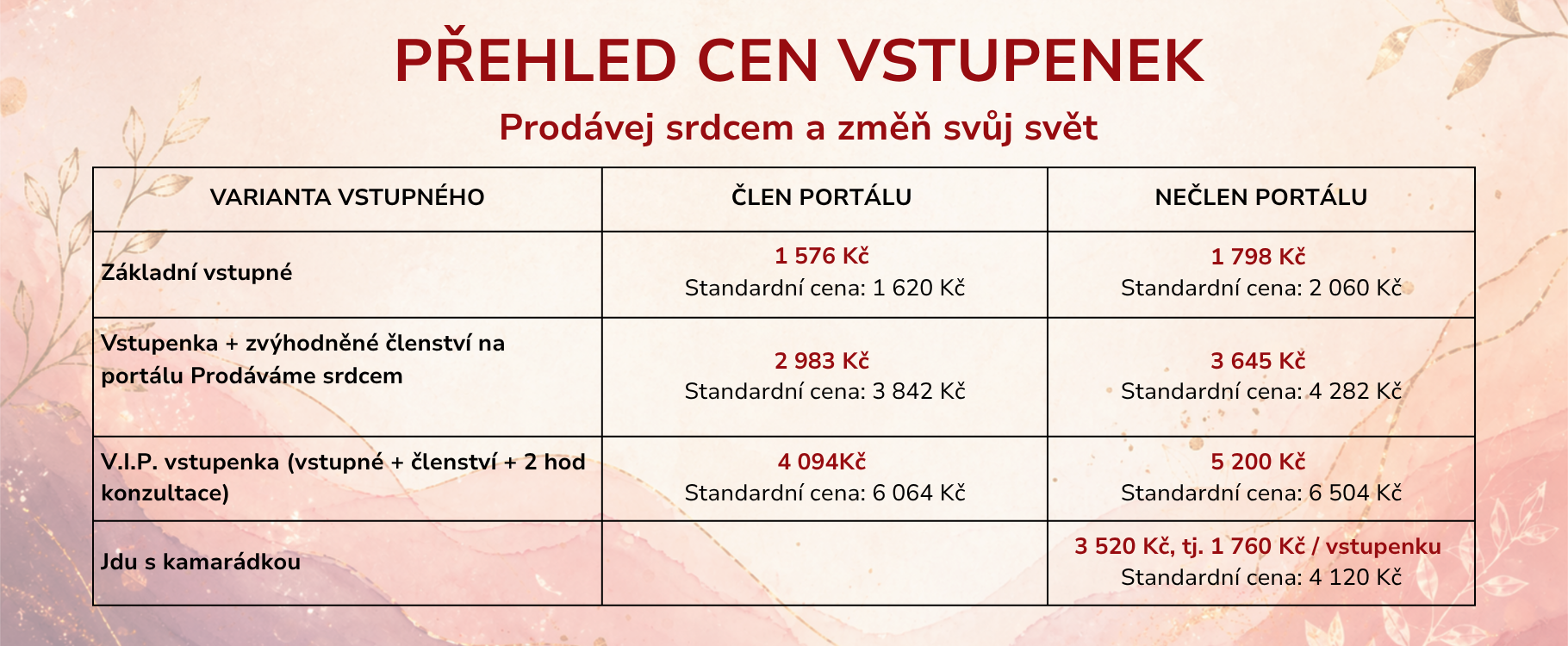 PŘEHLED CEN VSTUPENEK

Prodávej srdcem a změň svůj svět

| VARIANTA VSTUPNÉHO | ČLEN PORTÁLU | NEČLEN PORTÁLU |
|---|---|---|
| Základní vstupné | 1 576 Kč Standardní cena: 1 620 Kč | 1 798 Kč Standardní cena: 2 060 Kč |
| Vstupenka + zvýhodněné členství na portálu Prodáváme srdcem | 2 983 Kč Standardní cena: 3 842 Kč | 3 645 Kč Standardní cena: 4 282 Kč |
| V.I.P. vstupenka (vstupné + členství + 2 hod konzultace) | 4 094Kč Standardní cena: 6 064 Kč | 5 200 Kč Standardní cena: 6 504 Kč |
| Jdu s kamarádkou | | 3 520 Kč, tj. 1 760 Kč / vstupenku Standardní cena: 4 120 Kč |